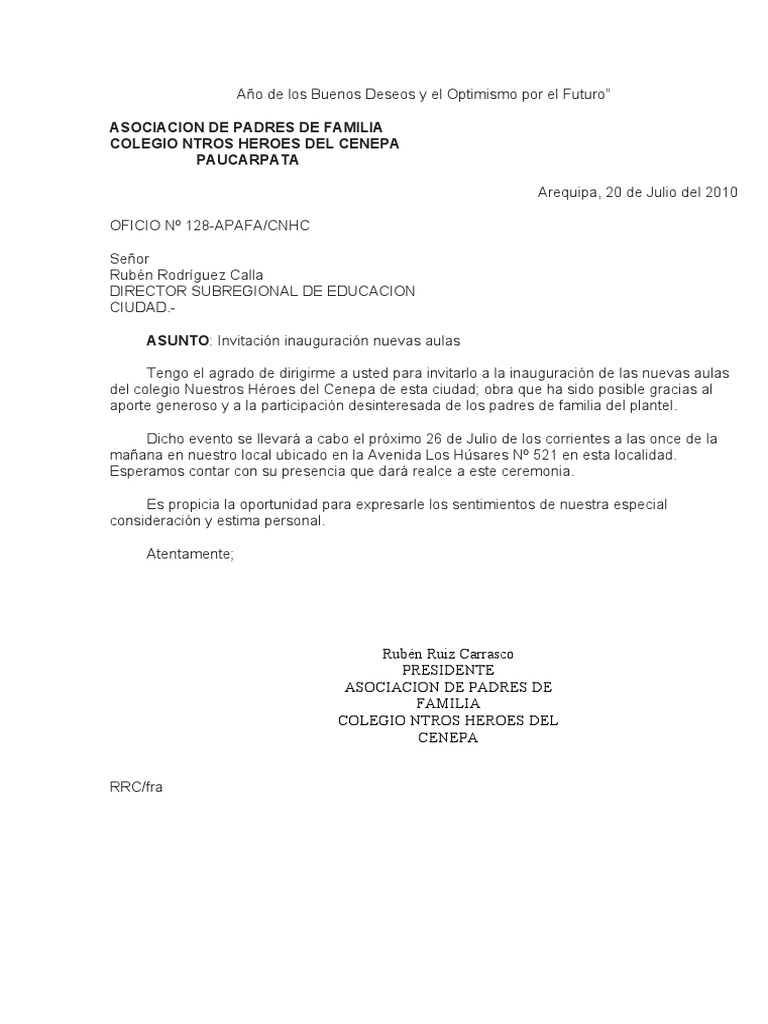 Año de los Buenos Deseos y el Optimismo por el Futuro"

ASOCIACION DE PADRES DE FAMILIA
COLEGIO NTROS HEROES DEL CENEPA
PAUCARPATA

Arequipa, 20 de Julio del 2010

OFICIO Nº 128-APAFA/CNHC

Señor
Rubén Rodríguez Calla
DIRECTOR SUBREGIONAL DE EDUCACION
CIUDAD.-

ASUNTO: Invitación inauguración nuevas aulas

Tengo el agrado de dirigirme a usted para invitarlo a la inauguración de las nuevas aulas del colegio Nuestros Héroes del Cenepa de esta ciudad; obra que ha sido posible gracias al aporte generoso y a la participación desinteresada de los padres de familia del plantel.

Dicho evento se llevará a cabo el próximo 26 de Julio de los corrientes a las once de la mañana en nuestro local ubicado en la Avenida Los Húsares Nº 521 en esta localidad. Esperamos contar con su presencia que dará realce a este ceremonia.

Es propicia la oportunidad para expresarle los sentimientos de nuestra especial consideración y estima personal.

Atentamente;

Rubén Ruiz Carrasco
PRESIDENTE
ASOCIACION DE PADRES DE FAMILIA
COLEGIO NTROS HEROES DEL CENEPA

RRC/fra